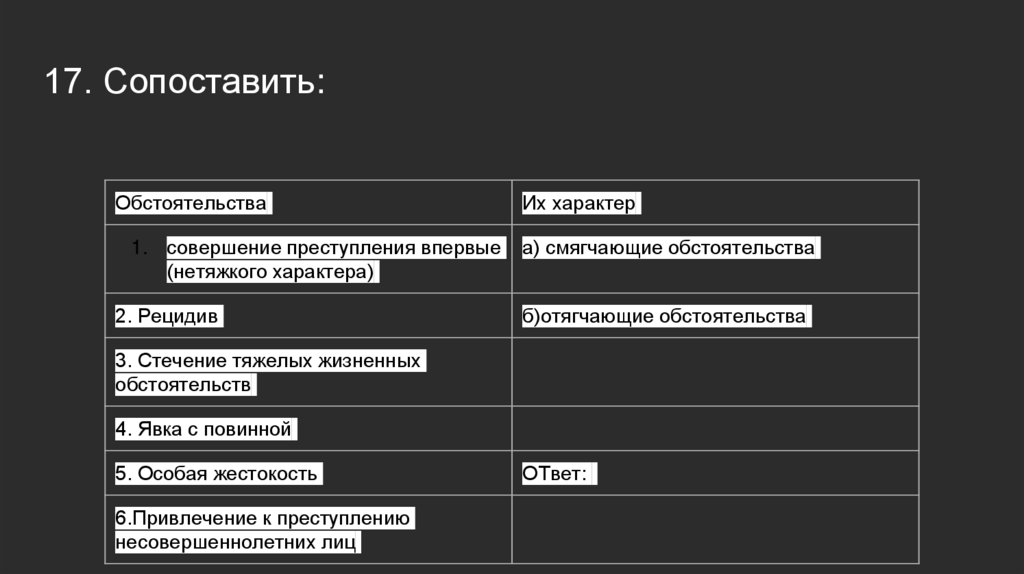 17. Сопоставить:

| Обстоятельства | Их характер |
|---|---|
| 1. совершение преступления впервые (нетяжкого характера) | а) смягчающие обстоятельства |
| 2. Рецидив | б)отягчающие обстоятельства |
| 3. Стечение тяжелых жизненных обстоятельств | |
| 4. Явка с повинной | |
| 5. Особая жестокость | ОТвет: |
| 6.Привлечение к преступлению несовершеннолетних лиц | |